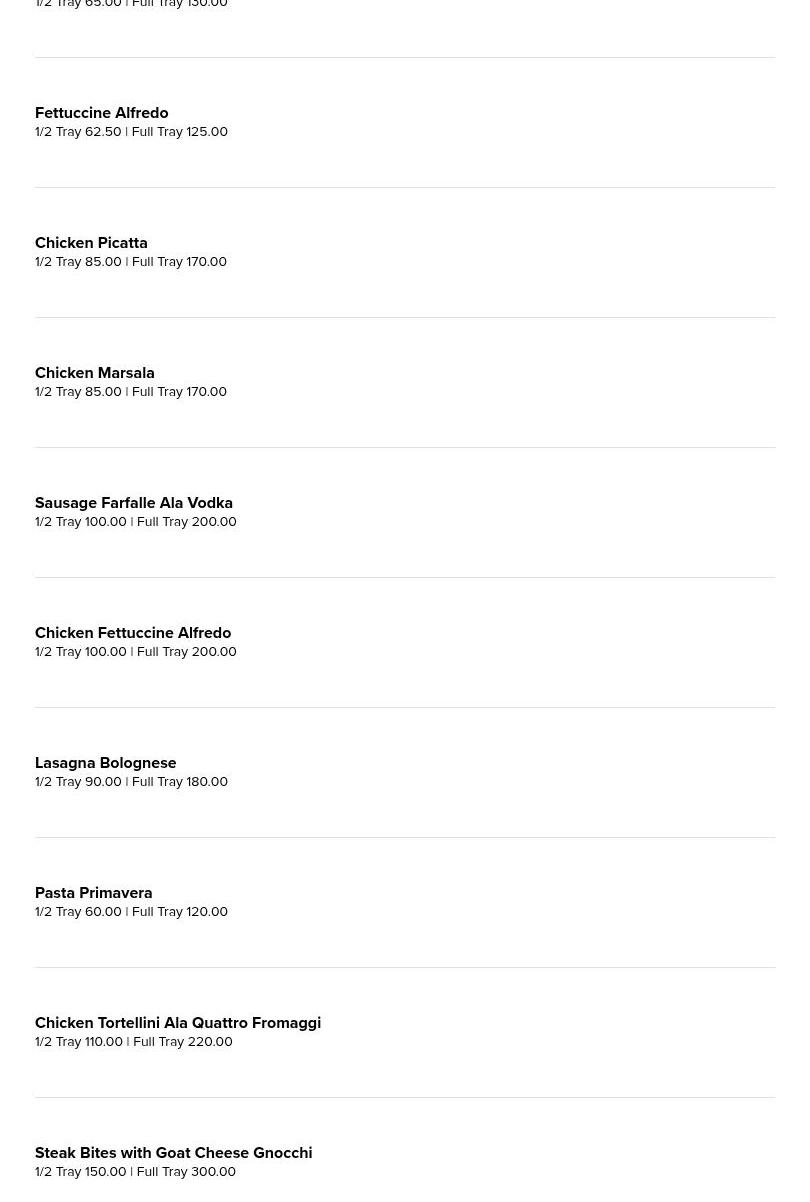 1/2 Tray 65.00 | Full Tray 130.00

Fettuccine Alfredo
1/2 Tray 62.50 | Full Tray 125.00

Chicken Picatta
1/2 Tray 85.00 | Full Tray 170.00

Chicken Marsala
1/2 Tray 85.00 | Full Tray 170.00

Sausage Farfalle Ala Vodka
1/2 Tray 100.00 | Full Tray 200.00

Chicken Fettuccine Alfredo
1/2 Tray 100.00 | Full Tray 200.00

Lasagna Bolognese
1/2 Tray 90.00 | Full Tray 180.00

Pasta Primavera
1/2 Tray 60.00 | Full Tray 120.00

Chicken Tortellini Ala Quattro Fromaggi
1/2 Tray 110.00 | Full Tray 220.00

Steak Bites with Goat Cheese Gnocchi
1/2 Tray 150.00 | Full Tray 300.00